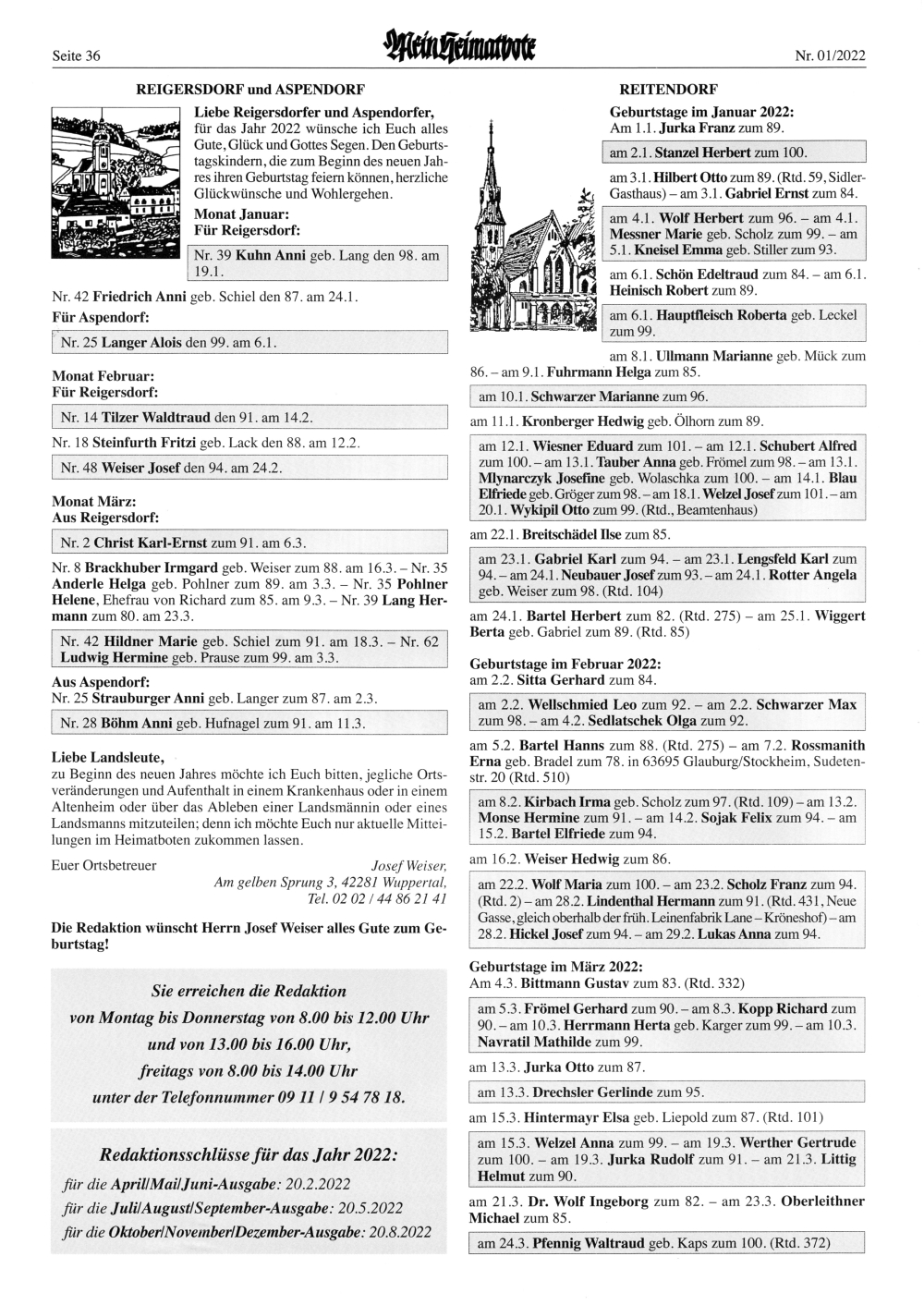 Seite 36

Mein Heimatbote

Nr. 01/2022

REIGERSDORF und ASPENDORF

Liebe Reigersdorfer und Aspendorfer, für das Jahr 2022 wünsche ich Euch alles Gute, Glück und Gottes Segen. Den Geburtstagskindern, die zum Beginn des neuen Jahres ihren Geburtstag feiern können, herzliche Glückwünsche und Wohlergehen.

Monat Januar:
Für Reigersdorf:

Nr. 39 Kuhn Anni geb. Lang den 98. am 19.1.

Nr. 42 Friedrich Anni geb. Schiel den 87. am 24.1.

Für Aspendorf:

Nr. 25 Langer Alois den 99. am 6.1.

Monat Februar:
Für Reigersdorf:

Nr. 14 Tilzer Waldtraud den 91. am 14.2.

Nr. 18 Steinfurth Fritzi geb. Lack den 88. am 12.2.

Nr. 48 Weiser Josef den 94. am 24.2.

Monat März:
Aus Reigersdorf:

Nr. 2 Christ Karl-Ernst zum 91. am 6.3.

Nr. 8 Brackhuber Irmgard geb. Weiser zum 88. am 16.3. – Nr. 35 Anderle Helga geb. Pohlner zum 89. am 3.3. – Nr. 35 Pohlner Helene, Ehefrau von Richard zum 85. am 9.3. – Nr. 39 Lang Hermann zum 80. am 23.3.

Nr. 42 Hildner Marie geb. Schiel zum 91. am 18.3. – Nr. 62 Ludwig Hermine geb. Prause zum 99. am 3.3.

Aus Aspendorf:
Nr. 25 Strauburger Anni geb. Langer zum 87. am 2.3.

Nr. 28 Böhm Anni geb. Hufnagel zum 91. am 11.3.

Liebe Landsleute,
zu Beginn des neuen Jahres möchte ich Euch bitten, jegliche Ortsveränderungen und Aufenthalt in einem Krankenhaus oder in einem Altenheim oder über das Ableben einer Landsmännin oder eines Landsmanns mitzuteilen; denn ich möchte Euch nur aktuelle Mitteilungen im Heimatboten zukommen lassen.

Euer Ortsbetreuer
Josef Weiser,
Am gelben Sprung 3, 42281 Wuppertal,
Tel. 02 02 / 44 86 21 41

Die Redaktion wünscht Herrn Josef Weiser alles Gute zum Geburtstag!

Sie erreichen die Redaktion
von Montag bis Donnerstag von 8.00 bis 12.00 Uhr
und von 13.00 bis 16.00 Uhr,
freitags von 8.00 bis 14.00 Uhr
unter der Telefonnummer 09 11 / 9 54 78 18.

Redaktionsschlüsse für das Jahr 2022:
für die April/Mai/Juni-Ausgabe: 20.2.2022
für die Juli/August/September-Ausgabe: 20.5.2022
für die Oktober/November/Dezember-Ausgabe: 20.8.2022

REITENDORF

Geburtstage im Januar 2022:
Am 1.1. Jurka Franz zum 89.

am 2.1. Stanzel Herbert zum 100.

am 3.1. Hilbert Otto zum 89. (Rtd. 59, Sidler-Gasthaus) – am 3.1. Gabriel Ernst zum 84.

am 4.1. Wolf Herbert zum 96. – am 4.1. Messner Marie geb. Scholz zum 99. – am 5.1. Kneisel Emma geb. Stiller zum 93.

am 6.1. Schön Edeltraud zum 84. – am 6.1. Heinisch Robert zum 89.

am 6.1. Hauptfleisch Roberta geb. Leckel zum 99.

am 8.1. Ullmann Marianne geb. Mück zum 86. – am 9.1. Fuhrmann Helga zum 85.

am 10.1. Schwarzer Marianne zum 96.

am 11.1. Kronberger Hedwig geb. Ölhorn zum 89.

am 12.1. Wiesner Eduard zum 101. – am 12.1. Schubert Alfred zum 100. – am 13.1. Tauber Anna geb. Frömel zum 98. – am 13.1. Mlynarczyk Josefine geb. Wolaschka zum 100. – am 14.1. Blau Elfriede geb. Gröger zum 98. – am 18.1. Welzel Josef zum 101. – am 20.1. Wykipil Otto zum 99. (Rtd., Beamtenhaus)

am 22.1. Breitschädel Ilse zum 85.

am 23.1. Gabriel Karl zum 94. – am 23.1. Lengsfeld Karl zum 94. – am 24.1. Neubauer Josef zum 93. – am 24.1. Rotter Angela geb. Weiser zum 98. (Rtd. 104)

am 24.1. Bartel Herbert zum 82. (Rtd. 275) – am 25.1. Wiggert Berta geb. Gabriel zum 89. (Rtd. 85)

Geburtstage im Februar 2022:
am 2.2. Sitta Gerhard zum 84.

am 2.2. Wellschmied Leo zum 92. – am 2.2. Schwarzer Max zum 98. – am 4.2. Sedlatschek Olga zum 92.

am 5.2. Bartel Hanns zum 88. (Rtd. 275) – am 7.2. Rossmanith Erna geb. Bradel zum 78. in 63695 Glauburg/Stockheim, Sudetenstr. 20 (Rtd. 510)

am 8.2. Kirbach Irma geb. Scholz zum 97. (Rtd. 109) – am 13.2. Monse Hermine zum 91. – am 14.2. Sojak Felix zum 94. – am 15.2. Bartel Elfriede zum 94.

am 16.2. Weiser Hedwig zum 86.

am 22.2. Wolf Maria zum 100. – am 23.2. Scholz Franz zum 94. (Rtd. 2) – am 28.2. Lindenthal Hermann zum 91. (Rtd. 431, Neue Gasse, gleich oberhalb der früh. Leinenfabrik Lane – Kröneshof) – am 28.2. Hickel Josef zum 94. – am 29.2. Lukas Anna zum 94.

Geburtstage im März 2022:
Am 4.3. Bittmann Gustav zum 83. (Rtd. 332)

am 5.3. Frömel Gerhard zum 90. – am 8.3. Kopp Richard zum 90. – am 10.3. Herrmann Herta geb. Karger zum 99. – am 10.3. Navratil Mathilde zum 99.

am 13.3. Jurka Otto zum 87.

am 13.3. Drechsler Gerlinde zum 95.

am 15.3. Hintermayr Elsa geb. Liepold zum 87. (Rtd. 101)

am 15.3. Welzel Anna zum 99. – am 19.3. Werther Gertrude zum 100. – am 19.3. Jurka Rudolf zum 91. – am 21.3. Littig Helmut zum 90.

am 21.3. Dr. Wolf Ingeborg zum 82. – am 23.3. Oberleithner Michael zum 85.

am 24.3. Pfennig Waltraud geb. Kaps zum 100. (Rtd. 372)